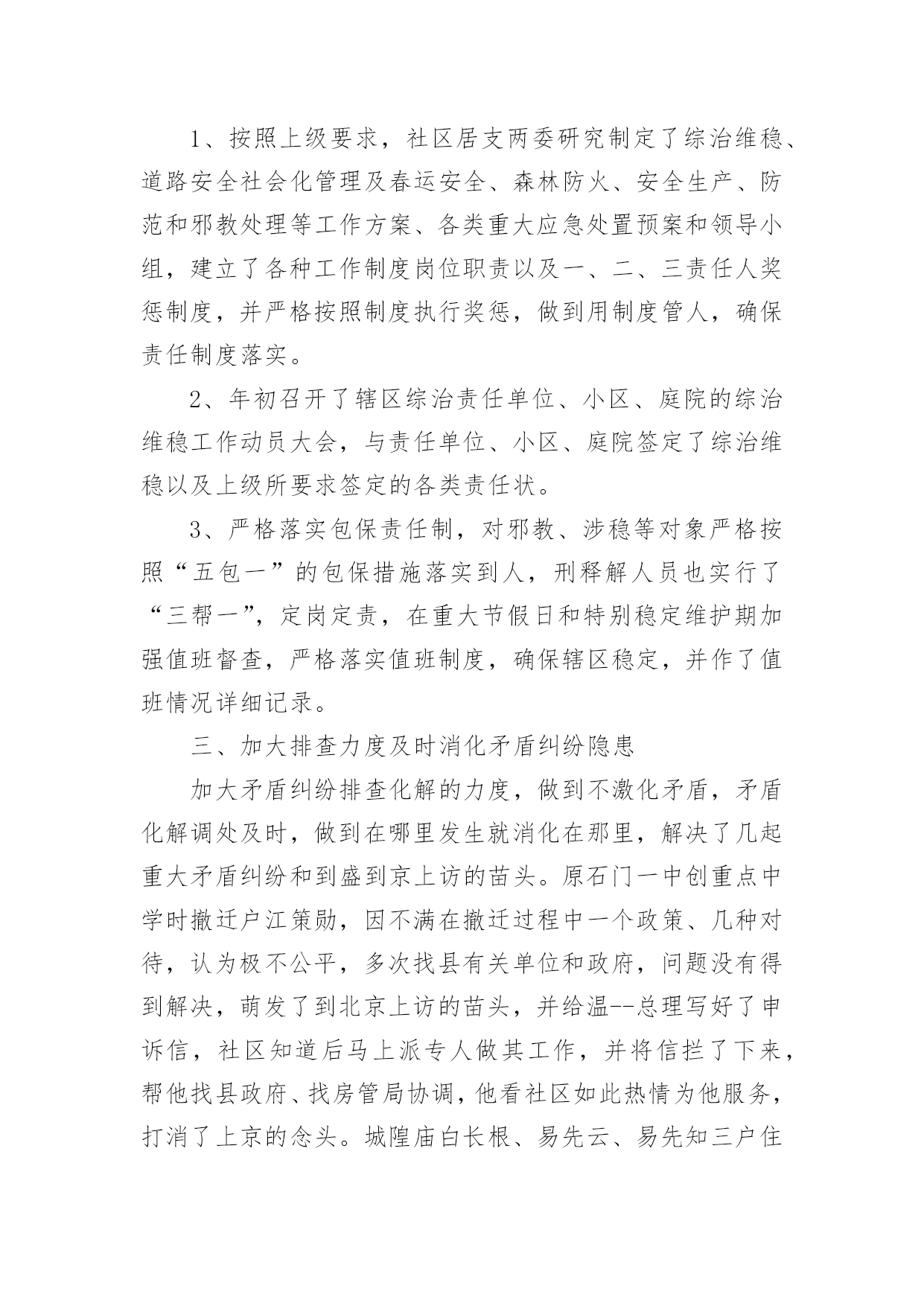 1、按照上级要求，社区居支两委研究制定了综治维稳、道路安全社会化管理及春运安全、森林防火、安全生产、防范和邪教处理等工作方案、各类重大应急处置预案和领导小组，建立了各种工作制度岗位职责以及一、二、三责任人奖惩制度，并严格按照制度执行奖惩，做到用制度管人，确保责任制度落实。

2、年初召开了辖区综治责任单位、小区、庭院的综治维稳工作动员大会，与责任单位、小区、庭院签定了综治维稳以及上级所要求签定的各类责任状。

3、严格落实包保责任制，对邪教、涉稳等对象严格按照“五包一”的包保措施落实到人，刑释解人员也实行了“三帮一”，定岗定责，在重大节假日和特别稳定维护期加强值班督查，严格落实值班制度，确保辖区稳定，并作了值班情况详细记录。

三、加大排查力度及时消化矛盾纠纷隐患

加大矛盾纠纷排查化解的力度，做到不激化矛盾，矛盾化解调处及时，做到在哪里发生就消化在那里，解决了几起重大矛盾纠纷和到盛到京上访的苗头。原石门一中创重点中学时撤迁户江策勋，因不满在撤迁过程中一个政策、几种对待，认为极不公平，多次找县有关单位和政府，问题没有得到解决，萌发了到北京上访的苗头，并给温--总理写好了申诉信，社区知道后马上派专人做其工作，并将信拦了下来，帮他找县政府、找房管局协调，他看社区如此热情为他服务，打消了上京的念头。城隍庙白长根、易先云、易先知三户住